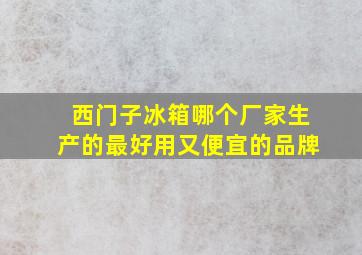 西门子冰箱哪个厂家生产的最好用又便宜的品牌